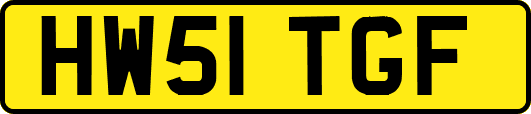 HW51 TGF